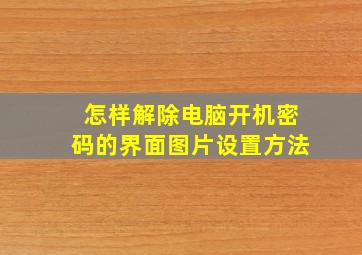 怎样解除电脑开机密码的界面图片设置方法